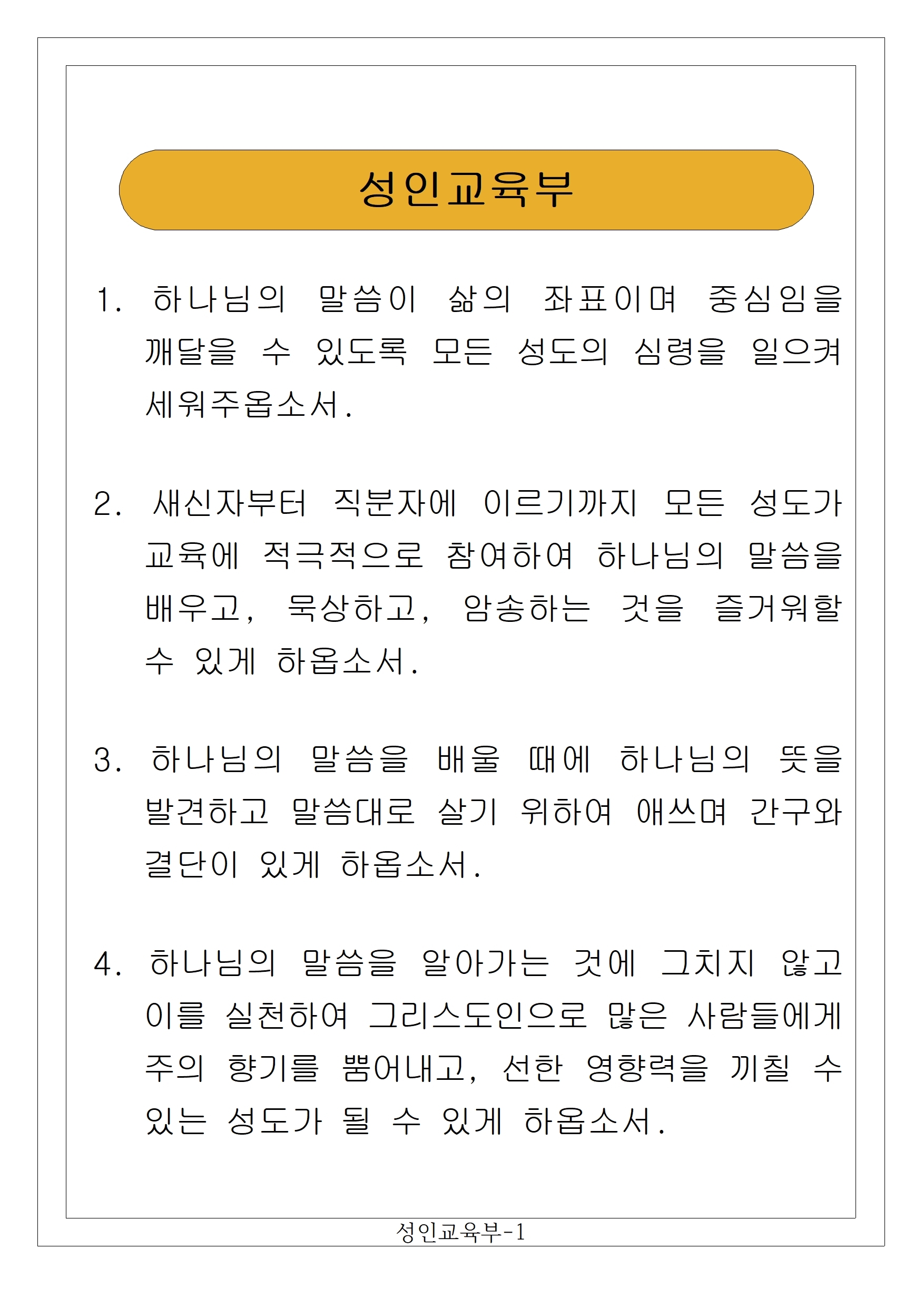 성인교육부

1. 하나님의 말씀이 삶의 좌표이며 중심임을 깨달을 수 있도록 모든 성도의 심령을 일으켜 세워주옵소서.

2. 새신자부터 직분자에 이르기까지 모든 성도가 교육에 적극적으로 참여하여 하나님의 말씀을 배우고, 묵상하고, 암송하는 것을 즐거워할 수 있게 하옵소서.

3. 하나님의 말씀을 배울 때에 하나님의 뜻을 발견하고 말씀대로 살기 위하여 애쓰며 간구와 결단이 있게 하옵소서.

4. 하나님의 말씀을 알아가는 것에 그치지 않고 이를 실천하여 그리스도인으로 많은 사람들에게 주의 향기를 뿜어내고, 선한 영향력을 끼칠 수 있는 성도가 될 수 있게 하옵소서.

성인교육부-1